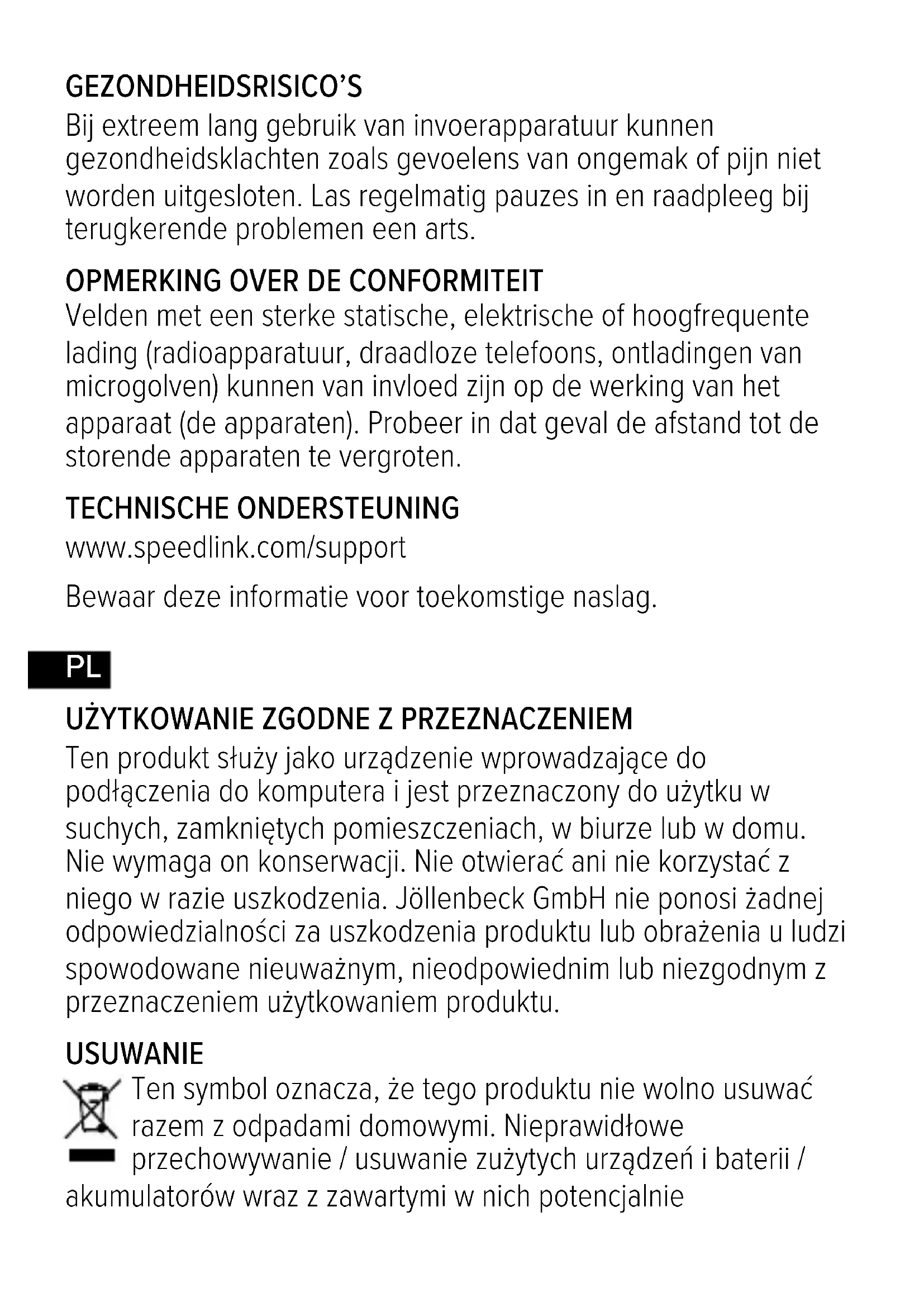 GEZONDHEIDSRISICO'S
Bij extreem lang gebruik van invoerapparatuur kunnen gezondheidsklachten zoals gevoelens van ongemak of pijn niet worden uitgesloten. Las regelmatig pauzes in en raadpleeg bij terugkerende problemen een arts.

OPMERKING OVER DE CONFORMITEIT
Velden met een sterke statische, elektrische of hoogfrequente lading (radioapparatuur, draadloze telefoons, ontladingen van microgolven) kunnen van invloed zijn op de werking van het apparaat (de apparaten). Probeer in dat geval de afstand tot de storende apparaten te vergroten.

TECHNISCHE ONDERSTEUNING
www.speedlink.com/support

Bewaar deze informatie voor toekomstige naslag.

PL

UŻYTKOWANIE ZGODNE Z PRZEZNACZENIEM
Ten produkt służy jako urządzenie wprowadzające do podłączenia do komputera i jest przeznaczony do użytku w suchych, zamkniętych pomieszczeniach, w biurze lub w domu. Nie wymaga on konserwacji. Nie otwierać ani nie korzystać z niego w razie uszkodzenia. Jöllenbeck GmbH nie ponosi żadnej odpowiedzialności za uszkodzenia produktu lub obrażenia u ludzi spowodowane nieuważnym, nieodpowiednim lub niezgodnym z przeznaczeniem użytkowaniem produktu.

USUWANIE
Ten symbol oznacza, że tego produktu nie wolno usuwać razem z odpadami domowymi. Nieprawidłowe przechowywanie / usuwanie zużytych urządzeń i baterii / akumulatorów wraz z zawartymi w nich potencjalnie